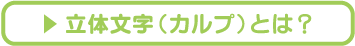 ▶ 立体文字（カルプ）とは？